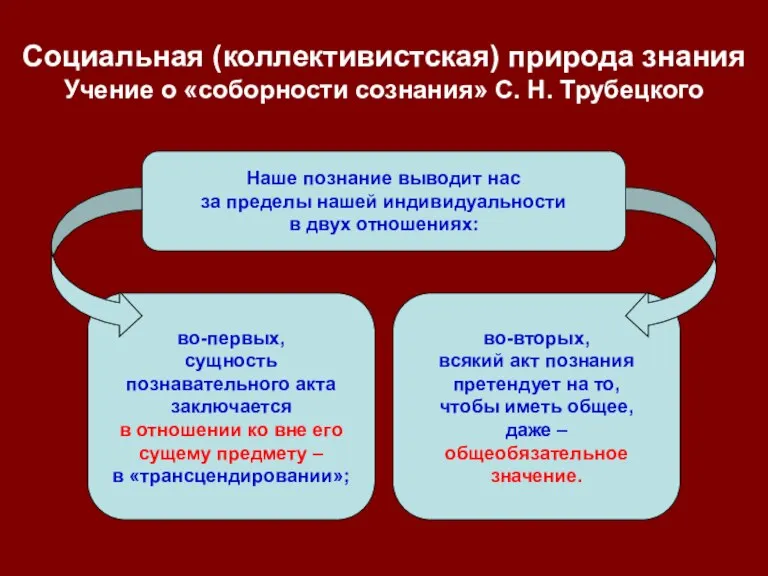 Социальная (коллективистская) природа знания
Учение о «соборности сознания» С. Н. Трубецкого

Наше познание выводит нас за пределы нашей индивидуальности в двух отношениях:

во-первых, сущность познавательного акта заключается в отношении ко вне его сущему предмету – в «трансцендировании»;

во-вторых, всякий акт познания претендует на то, чтобы иметь общее, даже – общеобязательное значение.